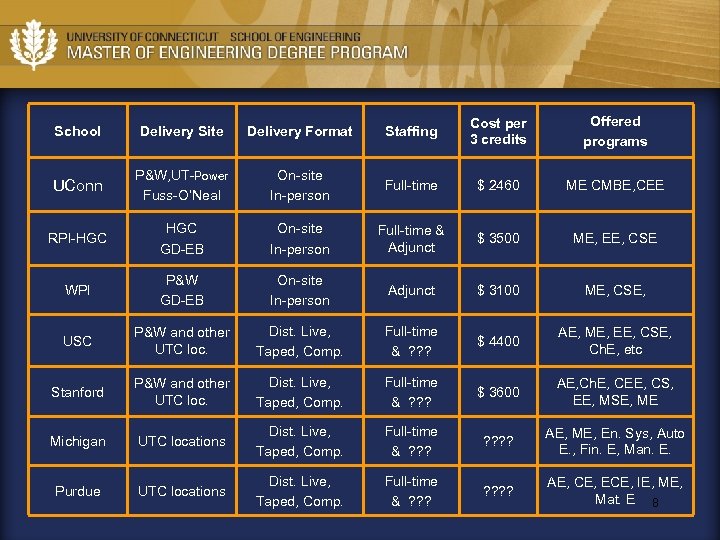 UNIVERSITY OF CONNECTICUT SCHOOL OF ENGINEERING
MASTER OF ENGINEERING DEGREE PROGRAM

| School | Delivery Site | Delivery Format | Staffing | Cost per 3 credits | Offered programs |
|---|---|---|---|---|---|
| UConn | P&W,UT-Power Fuss-O'Neal | On-site In-person | Full-time | $ 2460 | ME CMBE,CEE |
| RPI-HGC | HGC GD-EB | On-site In-person | Full-time & Adjunct | $ 3500 | ME, EE, CSE |
| WPI | P&W GD-EB | On-site In-person | Adjunct | $ 3100 | ME, CSE, |
| USC | P&W and other UTC loc. | Dist. Live, Taped, Comp. | Full-time & ??? | $ 4400 | AE, ME, EE, CSE, ChE, etc |
| Stanford | P&W and other UTC loc. | Dist. Live, Taped, Comp. | Full-time & ??? | $ 3600 | AE,ChE, CEE, CS, EE, MSE, ME |
| Michigan | UTC locations | Dist. Live, Taped, Comp. | Full-time & ??? | ???? | AE, ME, En. Sys, Auto E., Fin. E, Man. E. |
| Purdue | UTC locations | Dist. Live, Taped, Comp. | Full-time & ??? | ???? | AE, CE, ECE, IE, ME, Mat. E |

8